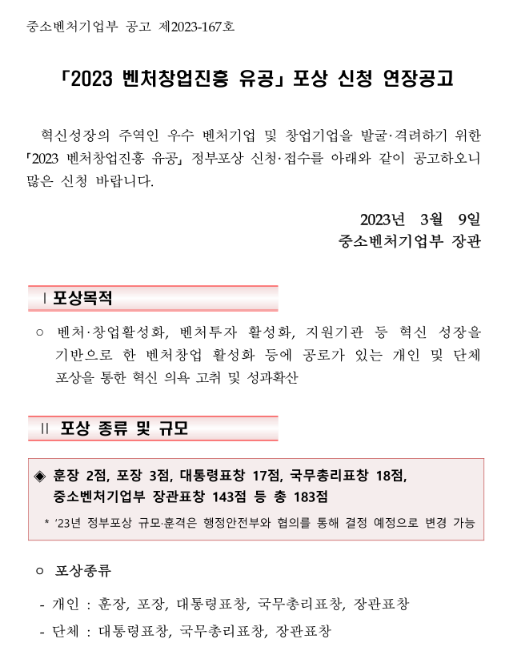 중소벤처기업부 공고 제2023-167호

「2023 벤처창업진흥 유공」 포상 신청 연장공고

혁신성장의 주역인 우수 벤처기업 및 창업기업을 발굴·격려하기 위한 「2023 벤처창업진흥 유공」 정부포상 신청·접수를 아래와 같이 공고하오니 많은 신청 바랍니다.

2023년 3월 9일
중소벤처기업부 장관

Ⅰ 포상목적

○ 벤처·창업활성화, 벤처투자 활성화, 지원기관 등 혁신 성장을 기반으로 한 벤처창업 활성화 등에 공로가 있는 개인 및 단체 포상을 통한 혁신 의욕 고취 및 성과확산

Ⅱ 포상 종류 및 규모

◈ 훈장 2점, 포장 3점, 대통령표창 17점, 국무총리표창 18점, 중소벤처기업부 장관표창 143점 등 총 183점

* '23년 정부포상 규모·훈격은 행정안전부와 협의를 통해 결정 예정으로 변경 가능

○ 포상종류

- 개인 : 훈장, 포장, 대통령표창, 국무총리표창, 장관표창

- 단체 : 대통령표창, 국무총리표창, 장관표창